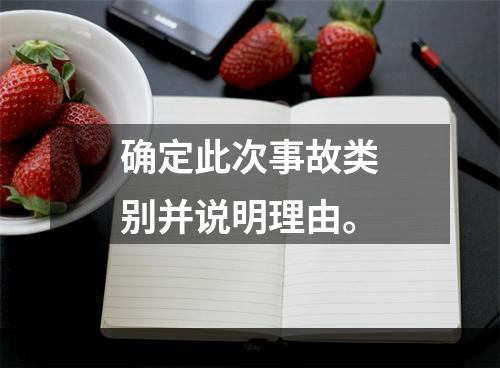 确定此次事故类别并说明理由。